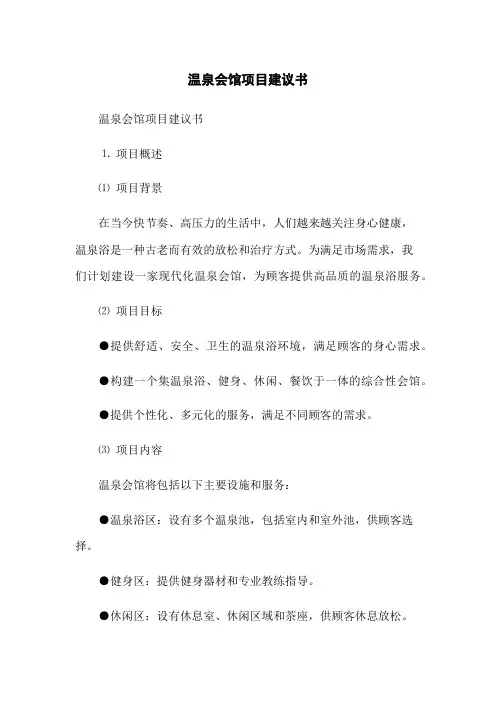 温泉会馆项目建议书

温泉会馆项目建议书

1. 项目概述

⑴ 项目背景

在当今快节奏、高压力的生活中，人们越来越关注身心健康，温泉浴是一种古老而有效的放松和治疗方式。为满足市场需求，我们计划建设一家现代化温泉会馆，为顾客提供高品质的温泉浴服务。

⑵ 项目目标

●提供舒适、安全、卫生的温泉浴环境，满足顾客的身心需求。

●构建一个集温泉浴、健身、休闲、餐饮于一体的综合性会馆。

●提供个性化、多元化的服务，满足不同顾客的需求。

⑶ 项目内容

温泉会馆将包括以下主要设施和服务：

●温泉浴区：设有多个温泉池，包括室内和室外池，供顾客选择。

●健身区：提供健身器材和专业教练指导。

●休闲区：设有休息室、休闲区域和茶座，供顾客休息放松。